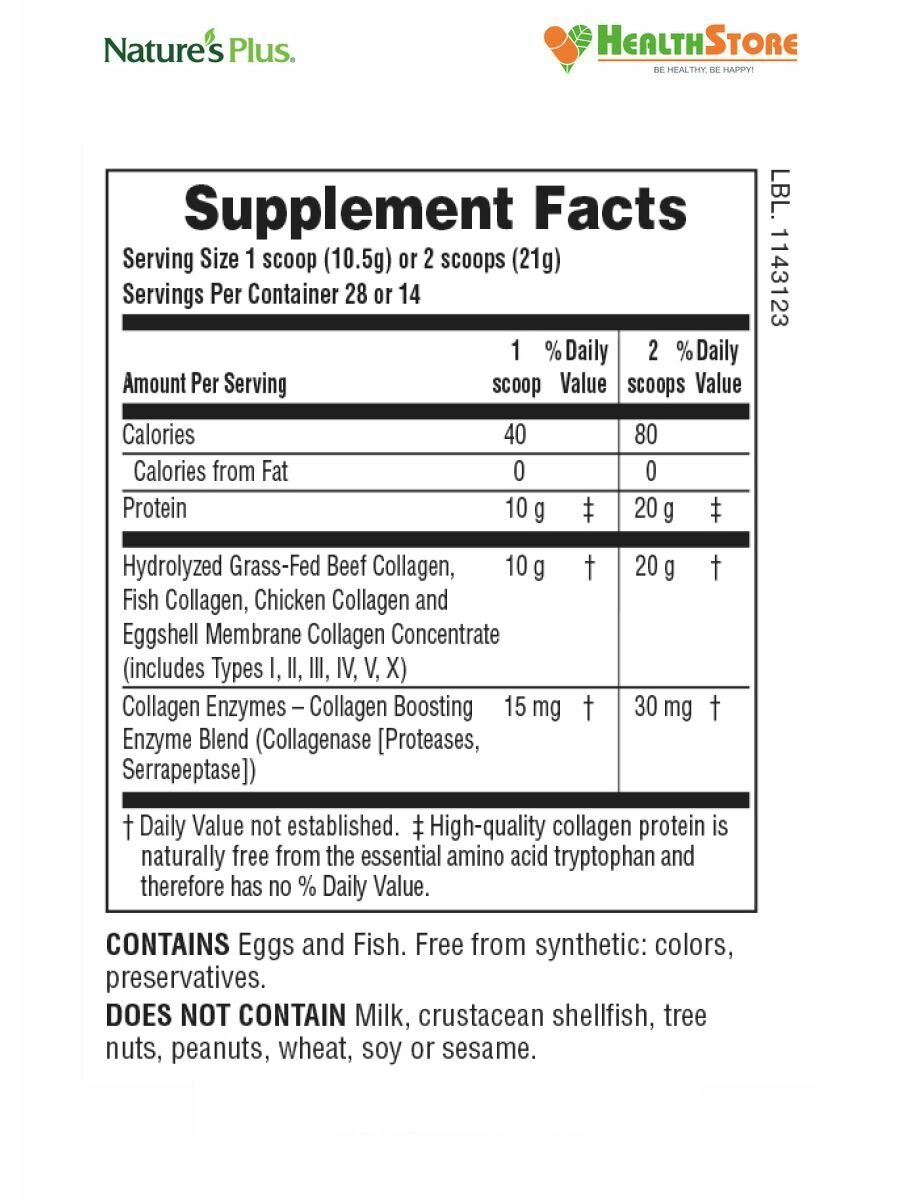 Nature's Plus.

HEALTHSTORE
BE HEALTHY, BE HAPPY!

Supplement Facts
Serving Size 1 scoop (10.5g) or 2 scoops (21g)
Servings Per Container 28 or 14

| Amount Per Serving | 1 scoop | % Daily Value | 2 scoops | % Daily Value |
|---|---|---|---|---|
| Calories | 40 | | 80 | |
| Calories from Fat | 0 | | 0 | |
| Protein | 10 g | ‡ | 20 g | ‡ |
| Hydrolyzed Grass-Fed Beef Collagen, Fish Collagen, Chicken Collagen and Eggshell Membrane Collagen Concentrate (includes Types I, II, III, IV, V, X) | 10 g | † | 20 g | † |
| Collagen Enzymes – Collagen Boosting Enzyme Blend (Collagenase [Proteases, Serrapeptase]) | 15 mg | † | 30 mg | † |

† Daily Value not established. ‡ High-quality collagen protein is naturally free from the essential amino acid tryptophan and therefore has no % Daily Value.

LBL. 1143123

CONTAINS Eggs and Fish. Free from synthetic: colors, preservatives.

DOES NOT CONTAIN Milk, crustacean shellfish, tree nuts, peanuts, wheat, soy or sesame.